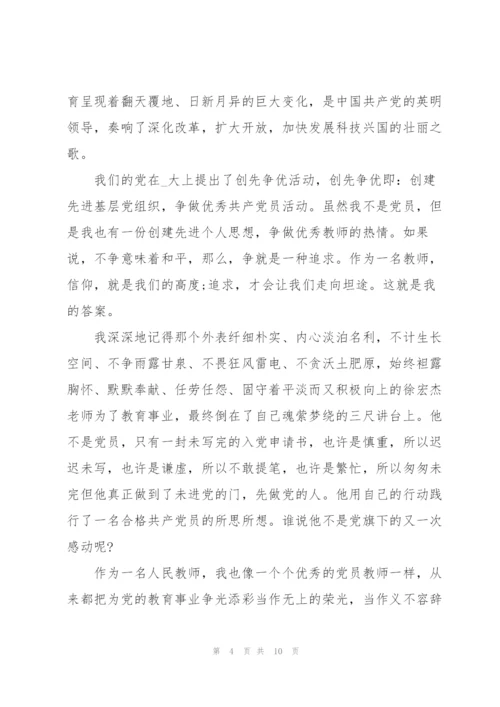 育呈现着翻天覆地、日新月异的巨大变化，是中国共产党的英明领导，奏响了深化改革，扩大开放，加快发展科技兴国的壮丽之歌。

我们的党在_大上提出了创先争优活动，创先争优即：创建先进基层党组织，争做优秀共产党员活动。虽然我不是党员，但是我也有一份创建先进个人思想，争做优秀教师的热情。如果说，不争意味着和平，那么，争就是一种追求。作为一名教师，信仰，就是我们的高度;追求，才会让我们走向坦途。这就是我的答案。

我深深地记得那个外表纤细朴实、内心淡泊名利，不计生长空间、不争雨露甘泉、不畏狂风雷电、不贪沃土肥原，始终袒露胸怀、默默奉献、任劳任怨、固守着平淡而又积极向上的徐宏杰老师为了教育事业，最终倒在了自己魂萦梦绕的三尺讲台上。他不是党员，只有一封未写完的入党申请书，也许是慎重，所以迟迟未写，也许是谦虚，所以不敢提笔，也许是繁忙，所以匆匆未完但他真正做到了未进党的门，先做党的人。他用自己的行动践行了一名合格共产党员的所思所想。谁说他不是党旗下的又一次感动呢?

作为一名人民教师，我也像一个个优秀的党员教师一样，从来都把为党的教育事业争光添彩当作无上的荣光，当作义不容辞

第 4 页 共 10 页